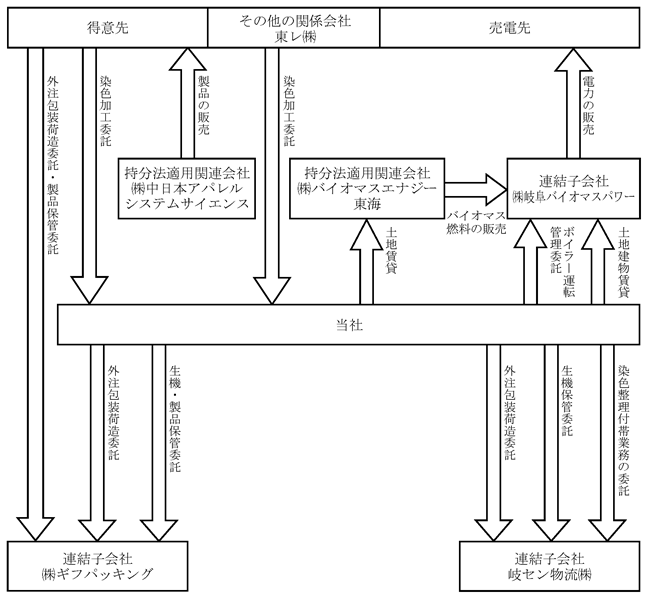 得意先

その他の関係会社
東レ㈱

売電先

外注包装荷造委託・製品保管委託

染色加工委託

製品の販売

染色加工委託

電力の販売

持分法適用関連会社
㈱中日本アパレルシステムサイエンス

持分法適用関連会社
㈱バイオマスエナジー東海

連結子会社
㈱岐阜バイオマスパワー

バイオマス燃料の販売

土地賃貸

ボイラー運転管理委託

土地建物賃貸

当社

外注包装荷造委託

生機・製品保管委託

外注包装荷造委託

生機保管委託

染色整理付帯業務の委託

連結子会社
㈱ギフパッキング

連結子会社
岐セン物流㈱